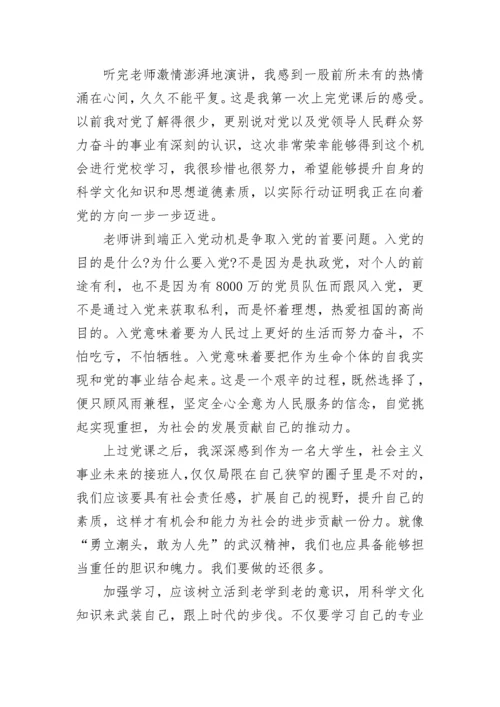 听完老师激情澎湃地演讲，我感到一股前所未有的热情涌在心间，久久不能平复。这是我第一次上完党课后的感受。以前我对党了解得很少，更别说对党以及党领导人民群众努力奋斗的事业有深刻的认识，这次非常荣幸能够得到这个机会进行党校学习，我很珍惜也很努力，希望能够提升自身的科学文化知识和思想道德素质，以实际行动证明我正在向着党的方向一步一步迈进。

老师讲到端正入党动机是争取入党的首要问题。入党的目的是什么?为什么要入党?不是因为是执政党，对个人的前途有利，也不是因为有 8000 万的党员队伍而跟风入党，更不是通过入党来获取私利，而是怀着理想，热爱祖国的高尚目的。入党意味着要为人民过上更好的生活而努力奋斗，不怕吃亏，不怕牺牲。入党意味着要把作为生命个体的自我实现和党的事业结合起来。这是一个艰辛的过程，既然选择了，便只顾风雨兼程，坚定全心全意为人民服务的信念，自觉挑起实现重担，为社会的发展贡献自己的推动力。

上过党课之后，我深深感到作为一名大学生，社会主义事业未来的接班人，仅仅局限在自己狭窄的圈子里是不对的，我们应该要具有社会责任感，扩展自己的视野，提升自己的素质，这样才有机会和能力为社会的进步贡献一份力。就像“勇立潮头，敢为人先”的武汉精神，我们也应具备能够担当重任的胆识和魄力。我们要做的还很多。

加强学习，应该树立活到老学到老的意识，用科学文化知识来武装自己，跟上时代的步伐。不仅要学习自己的专业